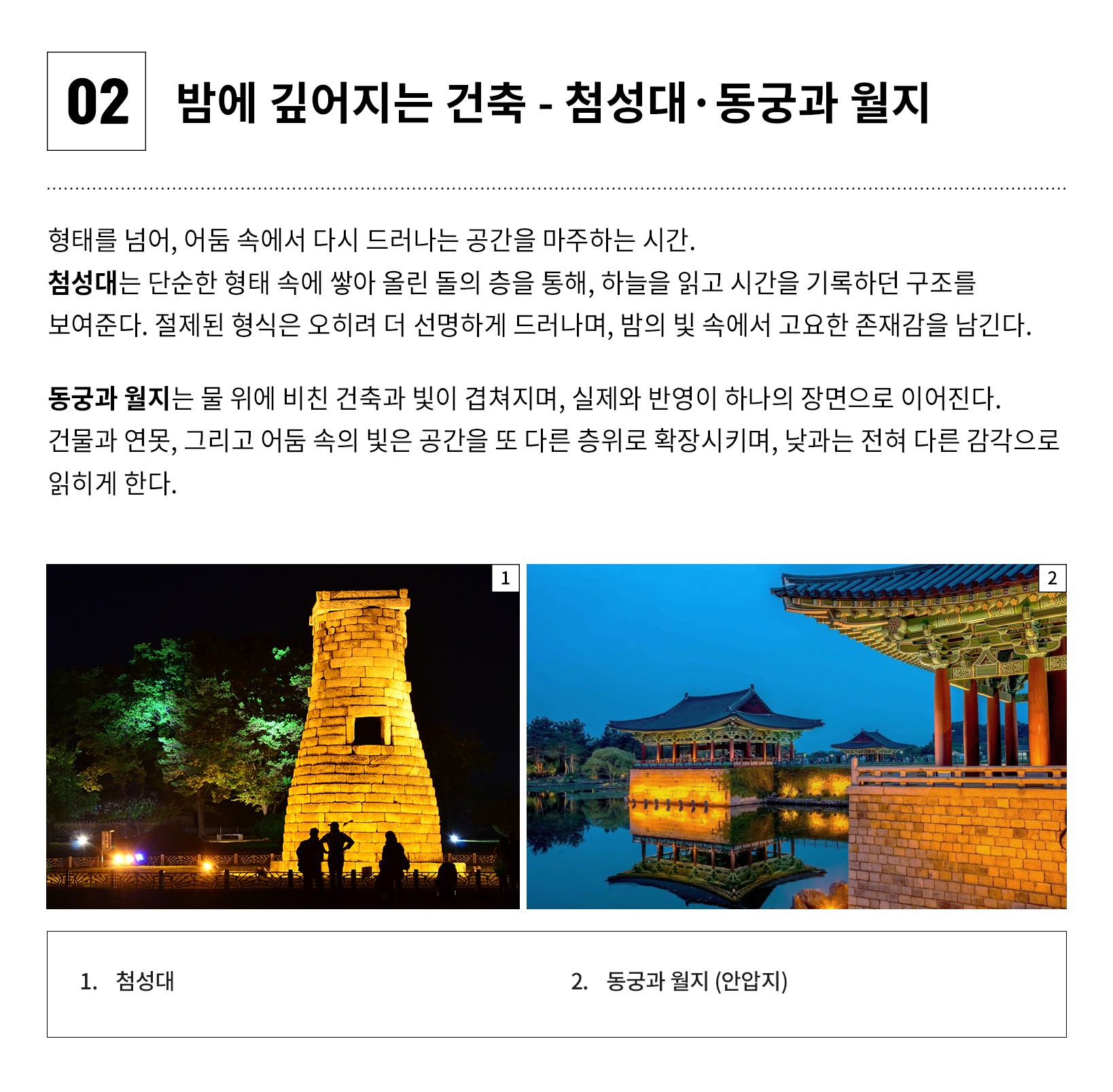 02 밤에 깊어지는 건축 - 첨성대·동궁과 월지

형태를 넘어, 어둠 속에서 다시 드러나는 공간을 마주하는 시간.
첨성대는 단순한 형태 속에 쌓아 올린 돌의 층을 통해, 하늘을 읽고 시간을 기록하던 구조를 보여준다. 절제된 형식은 오히려 더 선명하게 드러나며, 밤의 빛 속에서 고요한 존재감을 남긴다.

동궁과 월지는 물 위에 비친 건축과 빛이 겹쳐지며, 실제와 반영이 하나의 장면으로 이어진다. 건물과 연못, 그리고 어둠 속의 빛은 공간을 또 다른 층위로 확장시키며, 낮과는 전혀 다른 감각으로 읽히게 한다.

1

2

1. 첨성대

2. 동궁과 월지 (안압지)